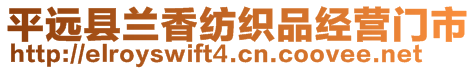 平远县兰香纺织品经营门市
http://elroyswift4.cn.coovee.net